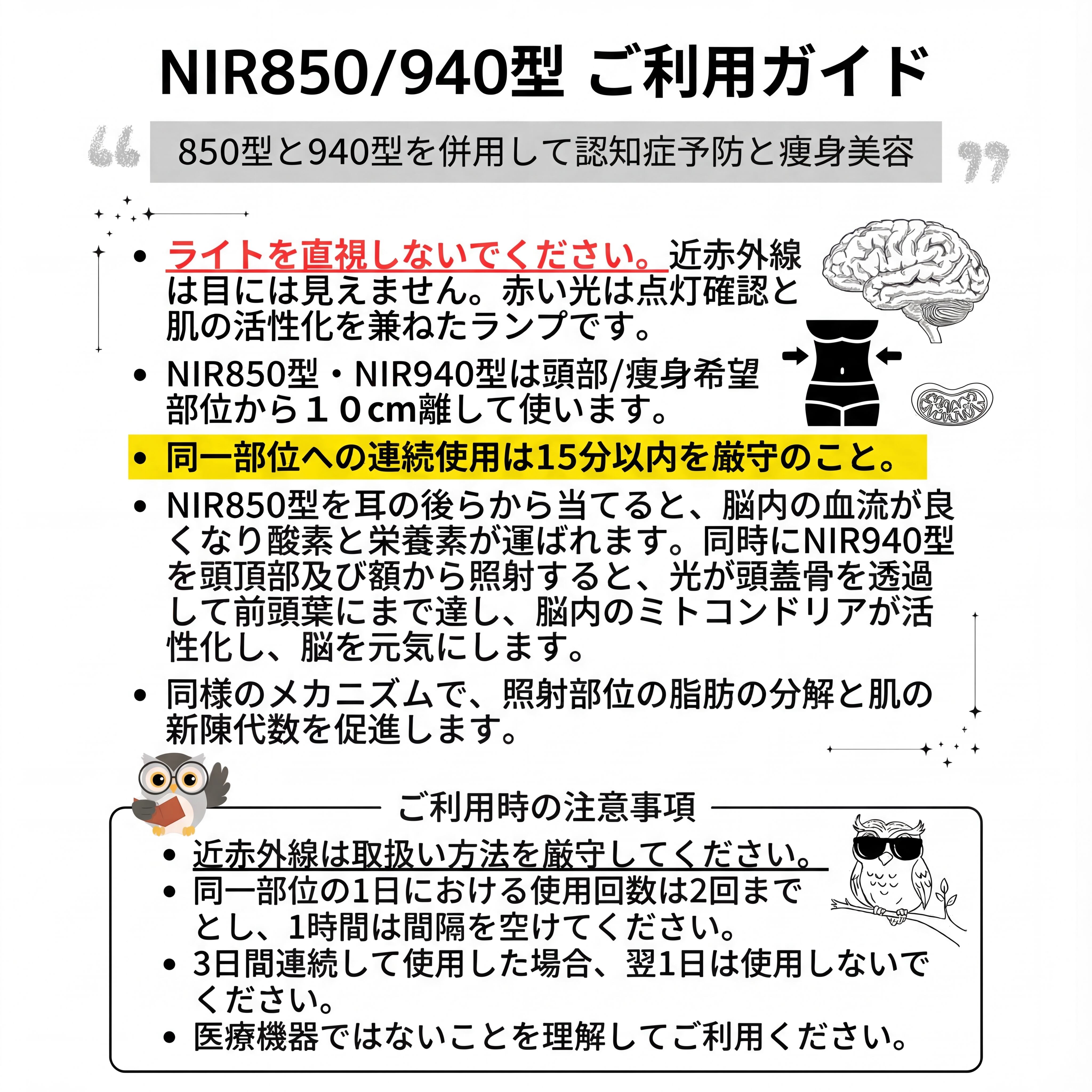 NIR850/940型 ご利用ガイド

850型と940型を併用して認知症予防と痩身美容

• ライトを直視しないでください。近赤外線は目には見えません。赤い光は点灯確認と肌の活性化を兼ねたランプです。

• NIR850型・NIR940型は頭部/痩身希望部位から１０cm離して使います。

• 同一部位への連続使用は15分以内を厳守のこと。

• NIR850型を耳の後らから当てると、脳内の血流が良くなり酸素と栄養素が運ばれます。同時にNIR940型を頭頂部及び額から照射すると、光が頭蓋骨を透過して前頭葉にまで達し、脳内のミトコンドリアが活性化し、脳を元気にします。

• 同様のメカニズムで、照射部位の脂肪の分解と肌の新陳代数を促進します。

ご利用時の注意事項

• 近赤外線は取扱い方法を厳守してください。
• 同一部位の1日における使用回数は2回までとし、1時間は間隔を空けてください。
• 3日間連続して使用した場合、翌1日は使用しないでください。
• 医療機器ではないことを理解してご利用ください。